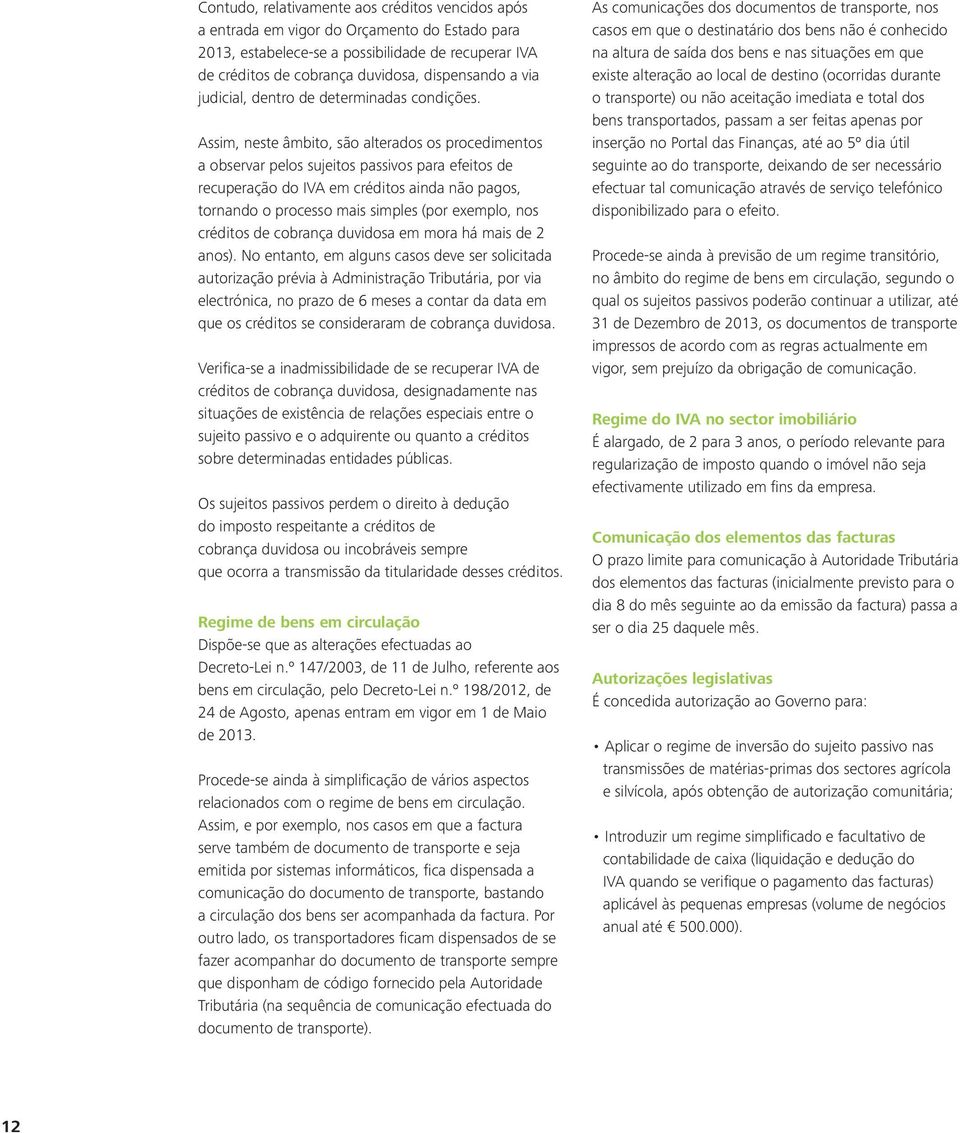 Contudo, relativamente aos créditos vencidos após a entrada em vigor do Orçamento do Estado para 2013, estabelece-se a possibilidade de recuperar IVA de créditos de cobrança duvidosa, dispensando a via judicial, dentro de determinadas condições.

Assim, neste âmbito, são alterados os procedimentos a observar pelos sujeitos passivos para efeitos de recuperação do IVA em créditos ainda não pagos, tornando o processo mais simples (por exemplo, nos créditos de cobrança duvidosa em mora há mais de 2 anos). No entanto, em alguns casos deve ser solicitada autorização prévia à Administração Tributária, por via electrónica, no prazo de 6 meses a contar da data em que os créditos se consideraram de cobrança duvidosa.

Verifica-se a inadmissibilidade de se recuperar IVA de créditos de cobrança duvidosa, designadamente nas situações de existência de relações especiais entre o sujeito passivo e o adquirente ou quanto a créditos sobre determinadas entidades públicas.

Os sujeitos passivos perdem o direito à dedução do imposto respeitante a créditos de cobrança duvidosa ou incobráveis sempre que ocorra a transmissão da titularidade desses créditos.

Regime de bens em circulação
Dispõe-se que as alterações efectuadas ao Decreto-Lei n.º 147/2003, de 11 de Julho, referente aos bens em circulação, pelo Decreto-Lei n.º 198/2012, de 24 de Agosto, apenas entram em vigor em 1 de Maio de 2013.

Procede-se ainda à simplificação de vários aspectos relacionados com o regime de bens em circulação. Assim, e por exemplo, nos casos em que a factura serve também de documento de transporte e seja emitida por sistemas informáticos, fica dispensada a comunicação do documento de transporte, bastando a circulação dos bens ser acompanhada da factura. Por outro lado, os transportadores ficam dispensados de se fazer acompanhar do documento de transporte sempre que disponham de código fornecido pela Autoridade Tributária (na sequência de comunicação efectuada do documento de transporte).

As comunicações dos documentos de transporte, nos casos em que o destinatário dos bens não é conhecido na altura de saída dos bens e nas situações em que existe alteração ao local de destino (ocorridas durante o transporte) ou não aceitação imediata e total dos bens transportados, passam a ser feitas apenas por inserção no Portal das Finanças, até ao 5º dia útil seguinte ao do transporte, deixando de ser necessário efectuar tal comunicação através de serviço telefónico disponibilizado para o efeito.

Procede-se ainda à previsão de um regime transitório, no âmbito do regime de bens em circulação, segundo o qual os sujeitos passivos poderão continuar a utilizar, até 31 de Dezembro de 2013, os documentos de transporte impressos de acordo com as regras actualmente em vigor, sem prejuízo da obrigação de comunicação.

Regime do IVA no sector imobiliário
É alargado, de 2 para 3 anos, o período relevante para regularização de imposto quando o imóvel não seja efectivamente utilizado em fins da empresa.

Comunicação dos elementos das facturas
O prazo limite para comunicação à Autoridade Tributária dos elementos das facturas (inicialmente previsto para o dia 8 do mês seguinte ao da emissão da factura) passa a ser o dia 25 daquele mês.

Autorizações legislativas
É concedida autorização ao Governo para:

• Aplicar o regime de inversão do sujeito passivo nas transmissões de matérias-primas dos sectores agrícola e silvícola, após obtenção de autorização comunitária;

• Introduzir um regime simplificado e facultativo de contabilidade de caixa (liquidação e dedução do IVA quando se verifique o pagamento das facturas) aplicável às pequenas empresas (volume de negócios anual até € 500.000).

12